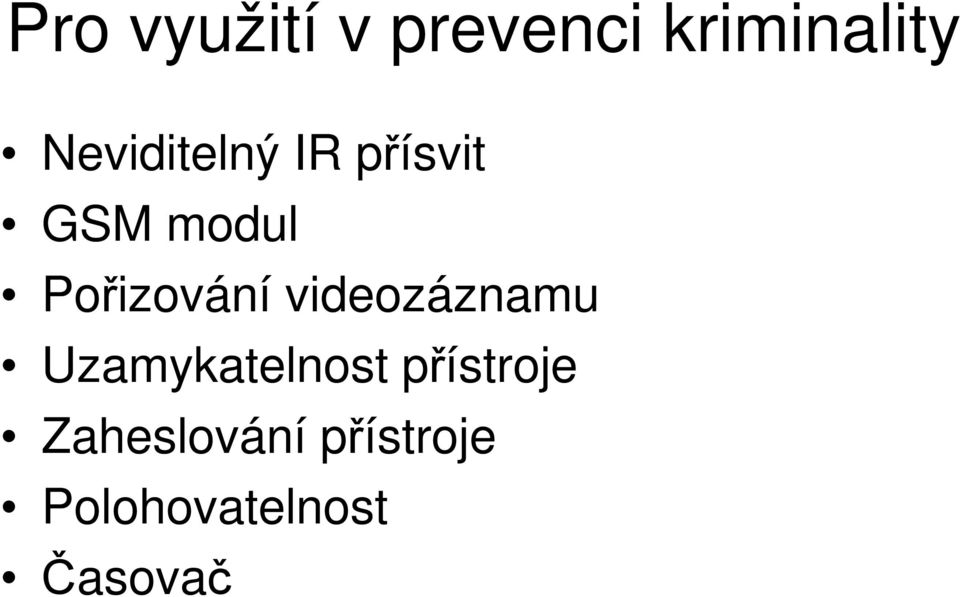 Pro využití v prevenci kriminality

• Neviditelný IR přísvit
• GSM modul
• Pořizování videozáznamu
• Uzamykatelnost přístroje
• Zaheslování přístroje
• Polohovatelnost
• Časovač